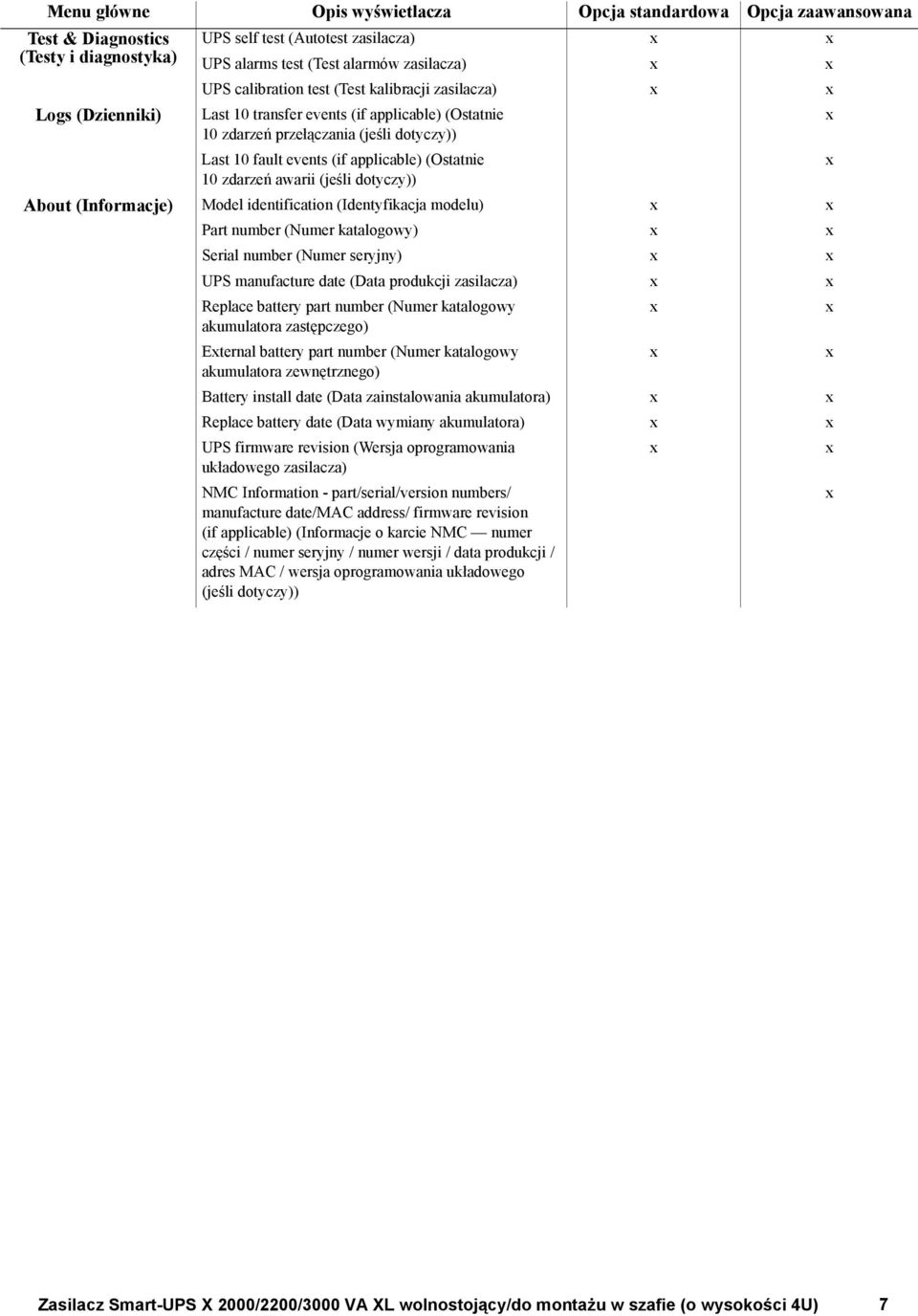 | Menu główne | Opis wyświetlacza | Opcja standardowa | Opcja zaawansowana |
|---|---|---|---|
| Test & Diagnostics (Testy i diagnostyka) | UPS self test (Autotest zasilacza) | x | x |
| | UPS alarms test (Test alarmów zasilacza) | x | x |
| | UPS calibration test (Test kalibracji zasilacza) | x | x |
| Logs (Dzienniki) | Last 10 transfer events (if applicable) (Ostatnie 10 zdarzeń przełączania (jeśli dotyczy)) | | x |
| | Last 10 fault events (if applicable) (Ostatnie 10 zdarzeń awarii (jeśli dotyczy)) | | x |
| About (Informacje) | Model identification (Identyfikacja modelu) | x | x |
| | Part number (Numer katalogowy) | x | x |
| | Serial number (Numer seryjny) | x | x |
| | UPS manufacture date (Data produkcji zasilacza) | x | x |
| | Replace battery part number (Numer katalogowy akumulatora zastępczego) | x | x |
| | External battery part number (Numer katalogowy akumulatora zewnętrznego) | x | x |
| | Battery install date (Data zainstalowania akumulatora) | x | x |
| | Replace battery date (Data wymiany akumulatora) | x | x |
| | UPS firmware revision (Wersja oprogramowania układowego zasilacza) | x | x |
| | NMC Information - part/serial/version numbers/ manufacture date/MAC address/ firmware revision (if applicable) (Informacje o karcie NMC — numer części / numer seryjny / numer wersji / data produkcji / adres MAC / wersja oprogramowania układowego (jeśli dotyczy)) | | x |

Zasilacz Smart-UPS X 2000/2200/3000 VA XL wolnostojący/do montażu w szafie (o wysokości 4U) 7